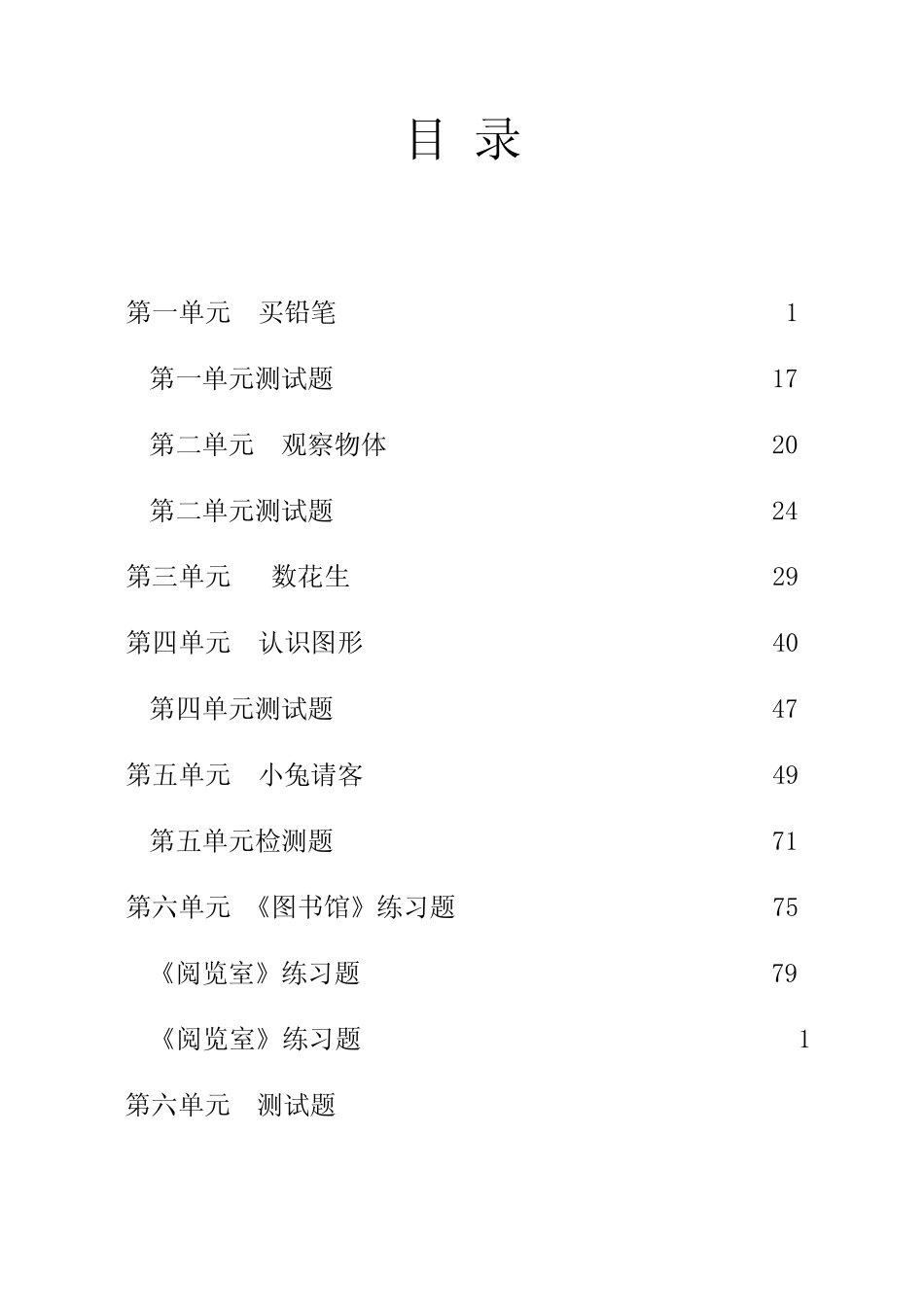 目 录

第一单元 买铅笔 1

第一单元测试题 17

第二单元 观察物体 20

第二单元测试题 24

第三单元 数花生 29

第四单元 认识图形 40

第四单元测试题 47

第五单元 小兔请客 49

第五单元检测题 71

第六单元 《图书馆》练习题 75

《阅览室》练习题 79

《阅览室》练习题 1

第六单元 测试题